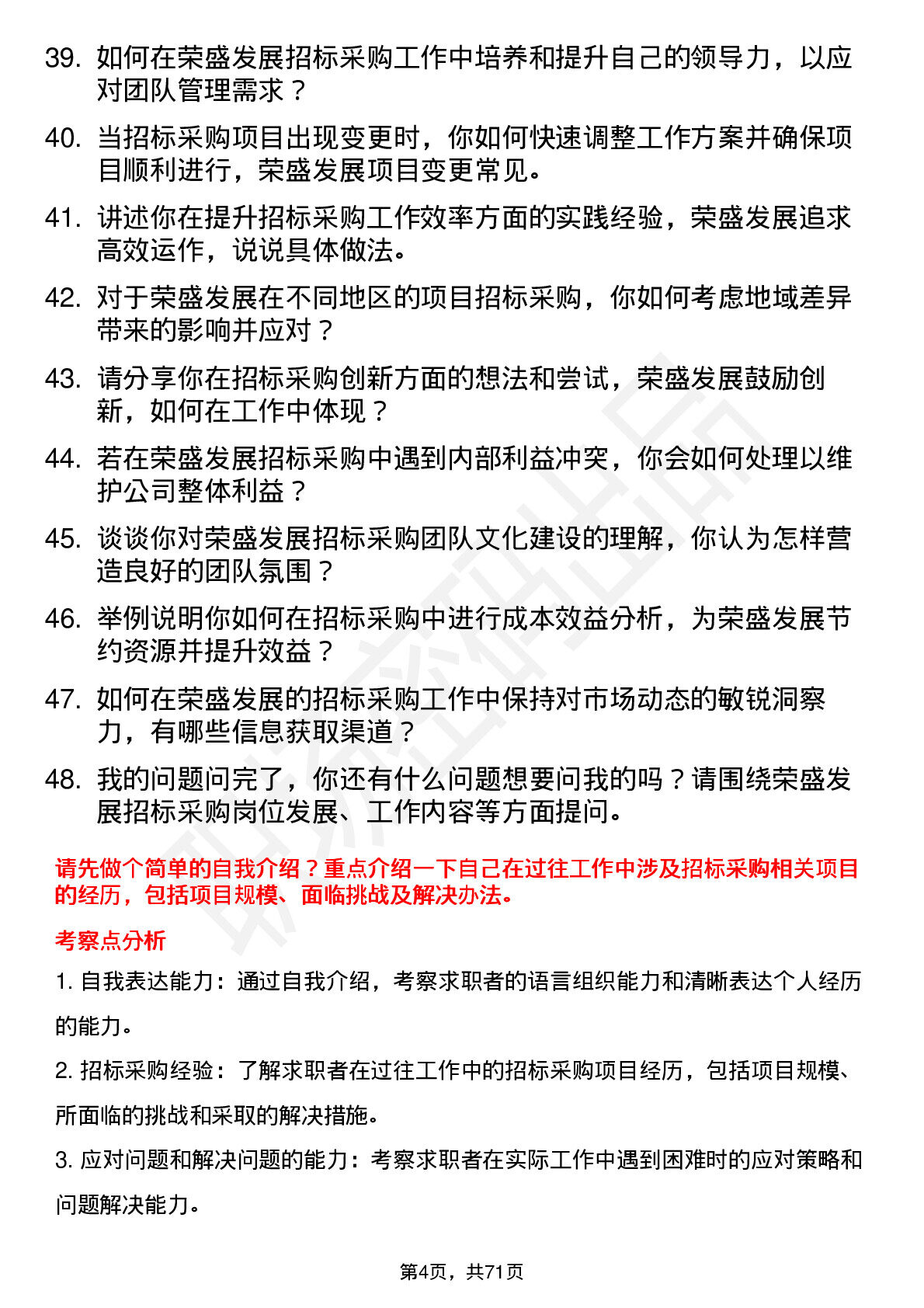 39. 如何在荣盛发展招标采购工作中培养和提升自己的领导力，以应对团队管理需求？

40. 当招标采购项目出现变更时，你如何快速调整工作方案并确保项目顺利进行，荣盛发展项目变更常见。

41. 讲述你在提升招标采购工作效率方面的实践经验，荣盛发展追求高效运作，说说具体做法。

42. 对于荣盛发展在不同地区的项目招标采购，你如何考虑地域差异带来的影响并应对？

43. 请分享你在招标采购创新方面的想法和尝试，荣盛发展鼓励创新，如何在工作中体现？

44. 若在荣盛发展招标采购中遇到内部利益冲突，你会如何处理以维护公司整体利益？

45. 谈谈你对荣盛发展招标采购团队文化建设的理解，你认为怎样营造良好的团队氛围？

46. 举例说明你如何在招标采购中进行成本效益分析，为荣盛发展节约资源并提升效益？

47. 如何在荣盛发展的招标采购工作中保持对市场动态的敏锐洞察力，有哪些信息获取渠道？

48. 我的问题问完了，你还有什么问题想要问我的吗？请围绕荣盛发展招标采购岗位发展、工作内容等方面提问。

请先做个简单的自我介绍？重点介绍一下自己在过往工作中涉及招标采购相关项目的经历，包括项目规模、面临挑战及解决办法。

考察点分析

1. 自我表达能力：通过自我介绍，考察求职者的语言组织能力和清晰表达个人经历的能力。

2. 招标采购经验：了解求职者在过往工作中的招标采购项目经历，包括项目规模、所面临的挑战和采取的解决措施。

3. 应对问题和解决问题的能力：考察求职者在实际工作中遇到困难时的应对策略和问题解决能力。

第4页，共71页